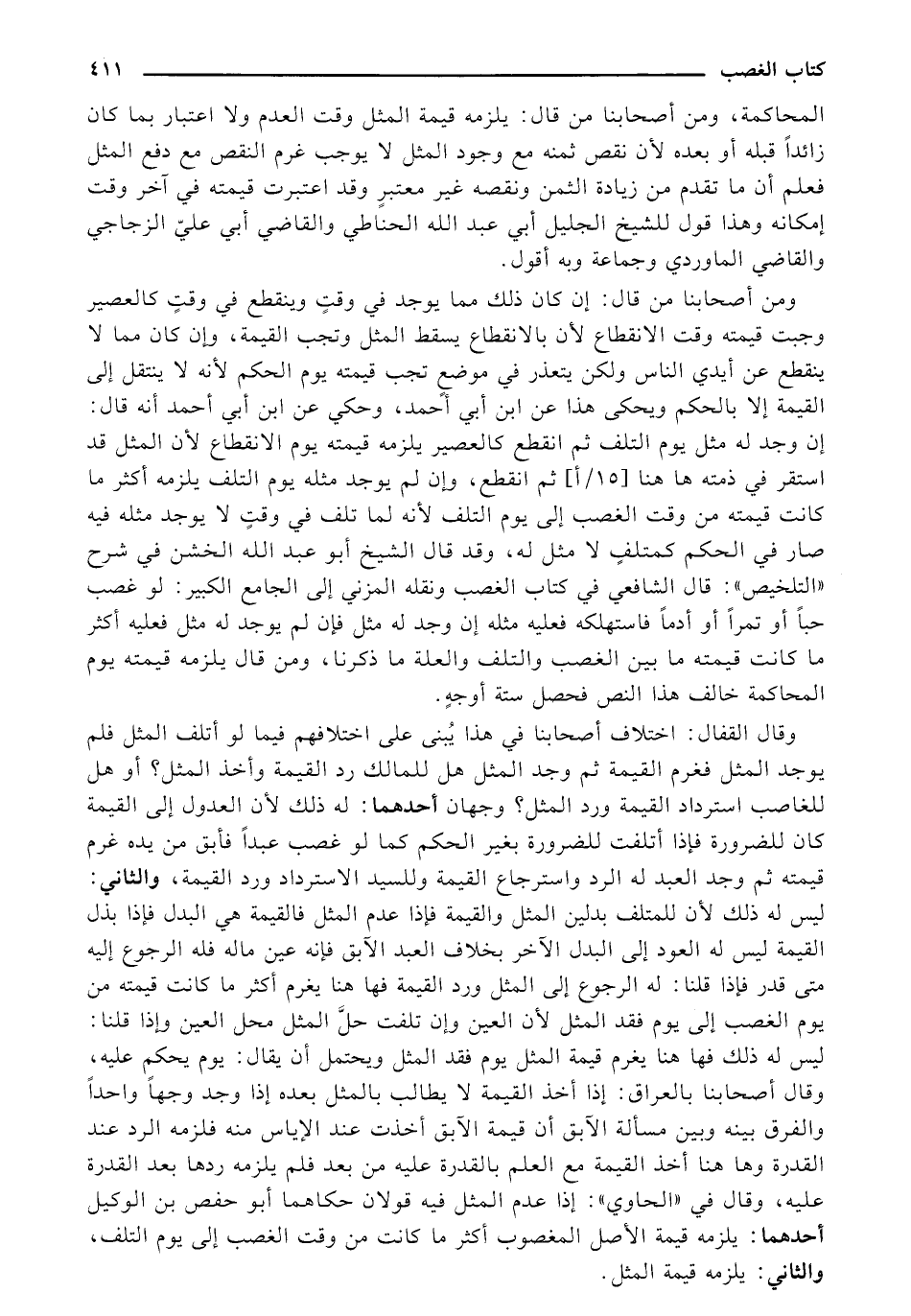 كتاب الغصب ٤١١

المحاكمة، ومن أصحابنا من قال: يلزمه قيمة المثل وقت العدم ولا اعتبار بما كان زائداً قبله أو بعده لأن نقص ثمنه مع وجود المثل لا يوجب غرم النقص مع دفع المثل فعلم أن ما تقدم من زيادة الثمن ونقصه غير معتبرٍ وقد اعتبرت قيمته في آخر وقت إمكانه وهذا قول للشيخ الجليل أبي عبد الله الحناطي والقاضي أبي عليّ الزجاجي والقاضي الماوردي وجماعة وبه أقول.

ومن أصحابنا من قال: إن كان ذلك مما يوجد في وقتٍ وينقطع في وقتٍ كالعصير وجبت قيمته وقت الانقطاع لأن بالانقطاع يسقط المثل وتجب القيمة، وإن كان مما لا ينقطع عن أيدي الناس ولكن يتعذر في موضع تجب قيمته يوم الحكم لأنه لا ينتقل إلى القيمة إلا بالحكم ويحكى هذا عن ابن أبي أحمد، وحكي عن ابن أبي أحمد أنه قال: إن وجد له مثل يوم التلف ثم انقطع كالعصير يلزمه قيمته يوم الانقطاع لأن المثل قد استقر في ذمته ها هنا [١٥/أ] ثم انقطع، وإن لم يوجد مثله يوم التلف يلزمه أكثر ما كانت قيمته من وقت الغصب إلى يوم التلف لأنه لما تلف في وقتٍ لا يوجد مثله فيه صار في الحكم كمتلفٍ لا مثل له، وقد قال الشيخ أبو عبد الله الخشن في شرح «التلخيص»: قال الشافعي في كتاب الغصب ونقله المزني إلى الجامع الكبير: لو غصب حباً أو تمراً أو أدماً فاستهلكه فعليه مثله إن وجد له مثل فإن لم يوجد له مثل فعليه أكثر ما كانت قيمته ما بين الغصب والتلف والعلة ما ذكرنا، ومن قال يلزمه قيمته يوم المحاكمة خالف هذا النص فحصل ستة أوجهٍ.

وقال القفال: اختلاف أصحابنا في هذا يُبنى على اختلافهم فيما لو أتلف المثل فلم يوجد المثل فغرم القيمة ثم وجد المثل هل للمالك رد القيمة وأخذ المثل؟ أو هل للغاصب استرداد القيمة ورد المثل؟ وجهان أحدهما: له ذلك لأن العدول إلى القيمة كان للضرورة فإذا أتلفت للضرورة بغير الحكم كما لو غصب عبداً فأبق من يده غرم قيمته ثم وجد العبد له الرد واسترجاع القيمة وللسيد الاسترداد ورد القيمة، والثاني: ليس له ذلك لأن للمتلف بدلين المثل والقيمة فإذا عدم المثل فالقيمة هي البدل فإذا بذل القيمة ليس له العود إلى البدل الآخر بخلاف العبد الآبق فإنه عين ماله فله الرجوع إليه متى قدر فإذا قلنا: له الرجوع إلى المثل ورد القيمة فها هنا يغرم أكثر ما كانت قيمته من يوم الغصب إلى يوم فقد المثل لأن العين وإن تلفت حلَّ المثل محل العين وإذا قلنا: ليس له ذلك فها هنا يغرم قيمة المثل يوم فقد المثل ويحتمل أن يقال: يوم يحكم عليه، وقال أصحابنا بالعراق: إذا أخذ القيمة لا يطالب بالمثل بعده إذا وجد وجهاً واحداً والفرق بينه وبين مسألة الآبق أن قيمة الآبق أخذت عند الإياس منه فلزمه الرد عند القدرة وها هنا أخذ القيمة مع العلم بالقدرة عليه من بعد فلم يلزمه ردها بعد القدرة عليه، وقال في «الحاوي»: إذا عدم المثل فيه قولان حكاهما أبو حفص بن الوكيل أحدهما: يلزمه قيمة الأصل المغصوب أكثر ما كانت من وقت الغصب إلى يوم التلف، والثاني: يلزمه قيمة المثل.